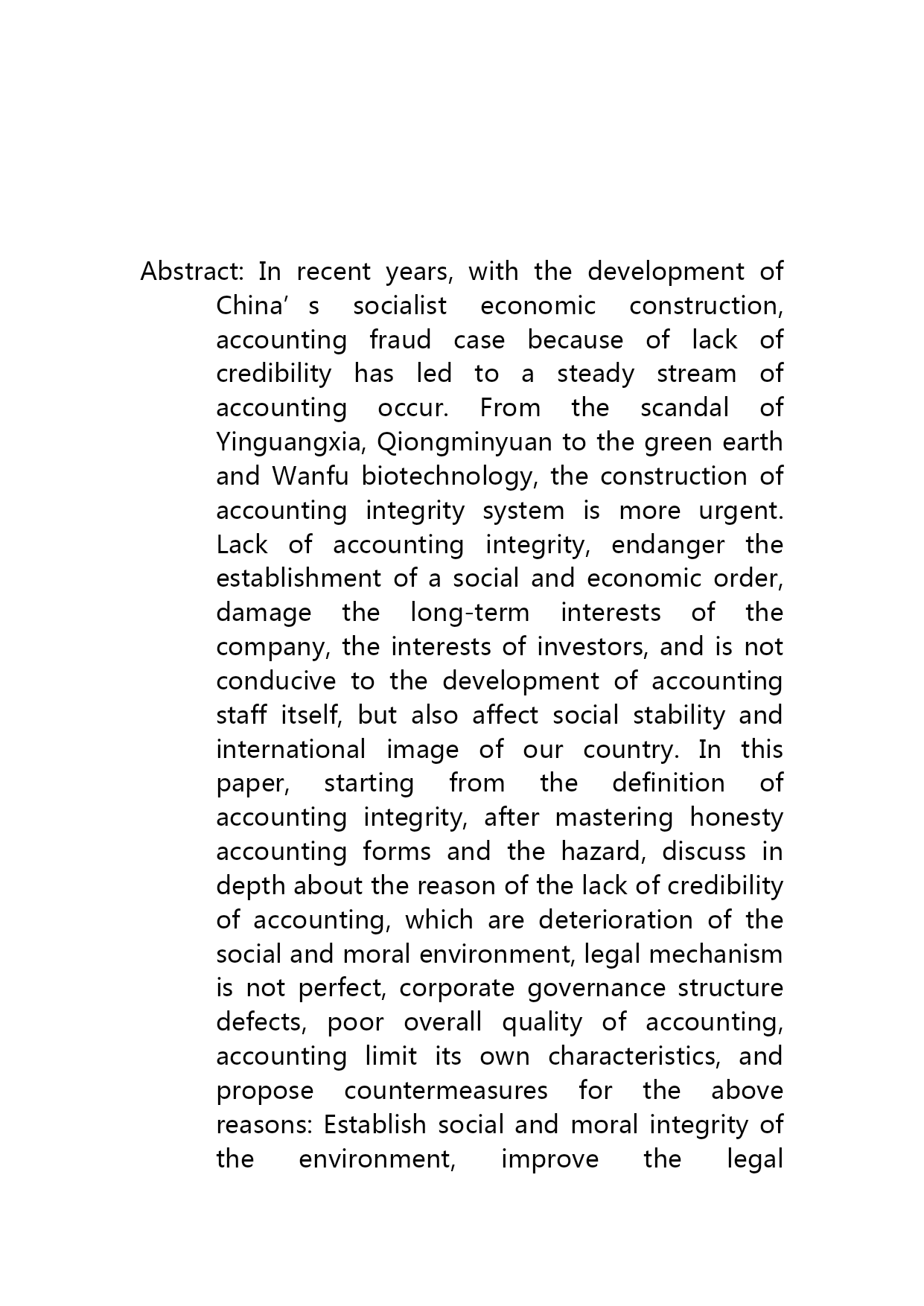 Abstract: In recent years, with the development of China’ s socialist economic construction, accounting fraud case because of lack of credibility has led to a steady stream of accounting occur. From the scandal of Yinguangxia, Qiongminyuan to the green earth and Wanfu biotechnology, the construction of accounting integrity system is more urgent. Lack of accounting integrity, endanger the establishment of a social and economic order, damage the long-term interests of the company, the interests of investors, and is not conducive to the development of accounting staff itself, but also affect social stability and international image of our country. In this paper, starting from the definition of accounting integrity, after mastering honesty accounting forms and the hazard, discuss in depth about the reason of the lack of credibility of accounting, which are deterioration of the social and moral environment, legal mechanism is not perfect, corporate governance structure defects, poor overall quality of accounting, accounting limit its own characteristics, and propose countermeasures for the above reasons: Establish social and moral integrity of the environment, improve the legal